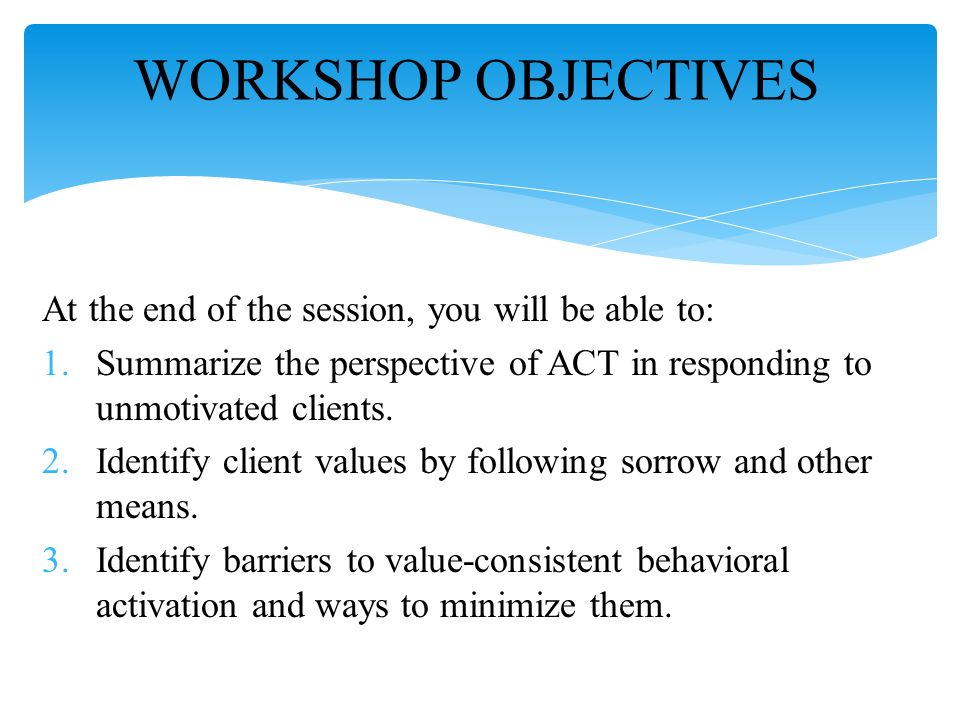 WORKSHOP OBJECTIVES

At the end of the session, you will be able to:

1. Summarize the perspective of ACT in responding to unmotivated clients.
2. Identify client values by following sorrow and other means.
3. Identify barriers to value-consistent behavioral activation and ways to minimize them.